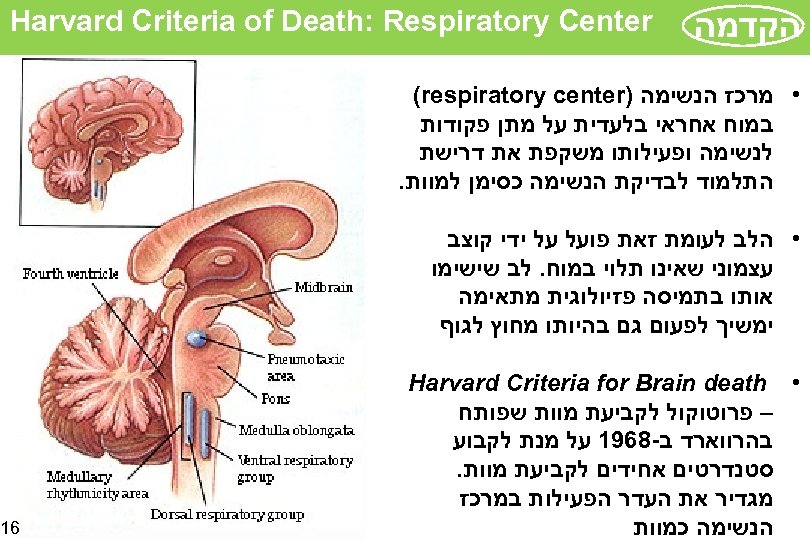 Harvard Criteria of Death: Respiratory Center

הקדמה

• מרכז הנשימה (respiratory center) במוח אחראי בלעדית על מתן פקודות לנשימה ופעילותו משקפת את דרישת התלמוד לבדיקת הנשימה כסימן למוות.

• הלב לעומת זאת פועל על ידי קוצב עצמוני שאינו תלוי במוח. לב שישימו אותו בתמיסה פזיולוגית מתאימה ימשיך לפעום גם בהיותו מחוץ לגוף

• Harvard Criteria for Brain death – פרוטוקול לקביעת מוות שפותח בהרווארד ב-1968 על מנת לקבוע סטנדרטים אחידים לקביעת מוות. מגדיר את העדר הפעילות במרכז הנשימה כמוות

Fourth ventricle
Midbrain
Pneumotaxic area
Pons
Medulla oblongata
Ventral respiratory group
Medullary rhythmicity area
Dorsal respiratory group

16